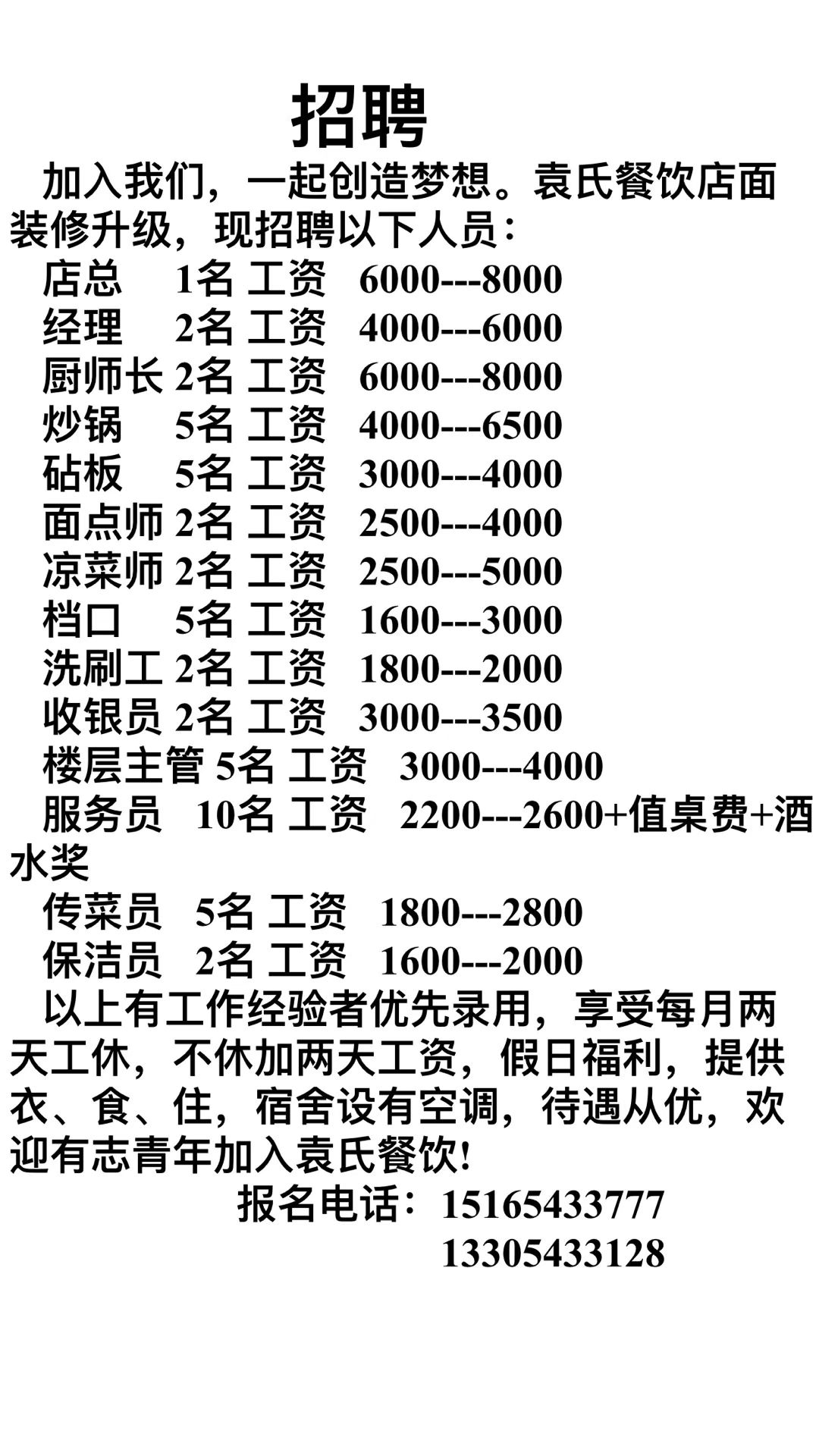 招聘

加入我们，一起创造梦想。袁氏餐饮店面装修升级，现招聘以下人员：

店总 1名 工资 6000---8000
经理 2名 工资 4000---6000
厨师长 2名 工资 6000---8000
炒锅 5名 工资 4000---6500
砧板 5名 工资 3000---4000
面点师 2名 工资 2500---4000
凉菜师 2名 工资 2500---5000
档口 5名 工资 1600---3000
洗刷工 2名 工资 1800---2000
收银员 2名 工资 3000---3500
楼层主管 5名 工资 3000---4000
服务员 10名 工资 2200---2600+值桌费+酒水奖
传菜员 5名 工资 1800---2800
保洁员 2名 工资 1600---2000

以上有工作经验者优先录用，享受每月两天工休，不休加两天工资，假日福利，提供衣、食、住，宿舍设有空调，待遇从优，欢迎有志青年加入袁氏餐饮!

报名电话：15165433777
13305433128